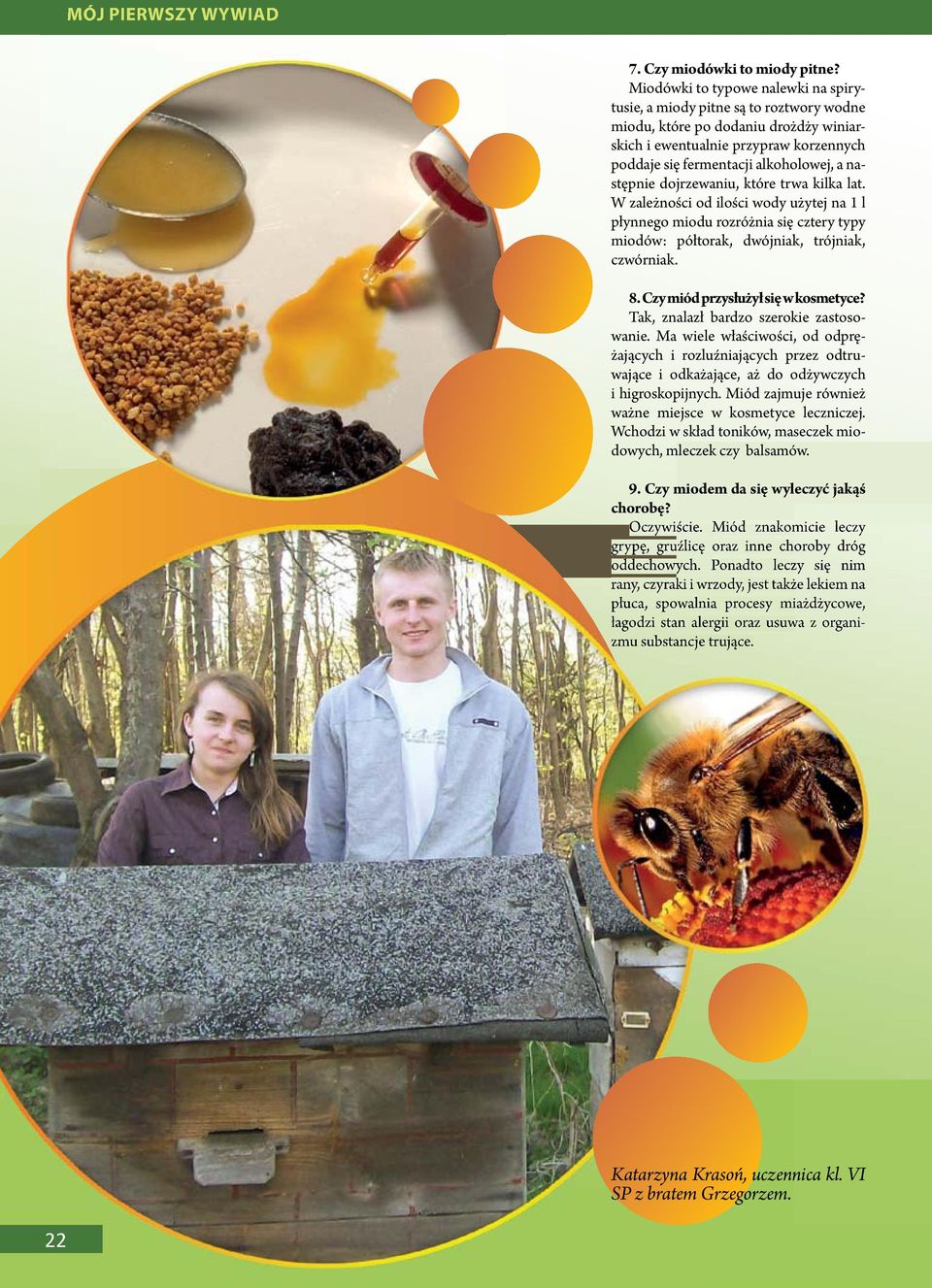 MÓJ PIERWSZY WYWIAD

7. Czy miodówki to miody pitne?
Miodówki to typowe nalewki na spirytusie, a miody pitne są to roztwory wodne miodu, które po dodaniu drożdży winiarskich i ewentualnie przypraw korzennych poddaje się fermentacji alkoholowej, a następnie dojrzewaniu, które trwa kilka lat. W zależności od ilości wody użytej na 1 l płynnego miodu rozróżnia się cztery typy miodów: półtorak, dwójniak, trójniak, czwórniak.

8. Czy miód przysłużył się w kosmetyce?
Tak, znalazł bardzo szerokie zastosowanie. Ma wiele właściwości, od odprężających i rozluźniających przez odtruwające i odkażające, aż do odżywczych i higroskopijnych. Miód zajmuje również ważne miejsce w kosmetyce leczniczej. Wchodzi w skład toników, maseczek miodowych, mleczek czy balsamów.

9. Czy miodem da się wyleczyć jakąś chorobę?
Oczywiście. Miód znakomicie leczy grypę, gruźlicę oraz inne choroby dróg oddechowych. Ponadto leczy się nim rany, czyraki i wrzody, jest także lekiem na płuca, spowalnia procesy miażdżycowe, łagodzi stan alergii oraz usuwa z organizmu substancje trujące.

Katarzyna Krasoń, uczennica kl. VI SP z bratem Grzegorzem.

22